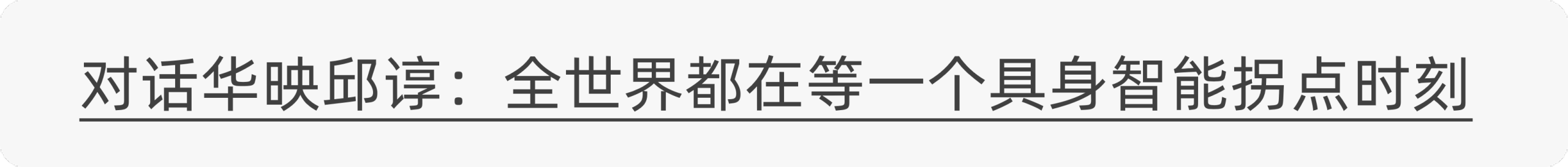 对话华映邱谆：全世界都在等一个具身智能拐点时刻